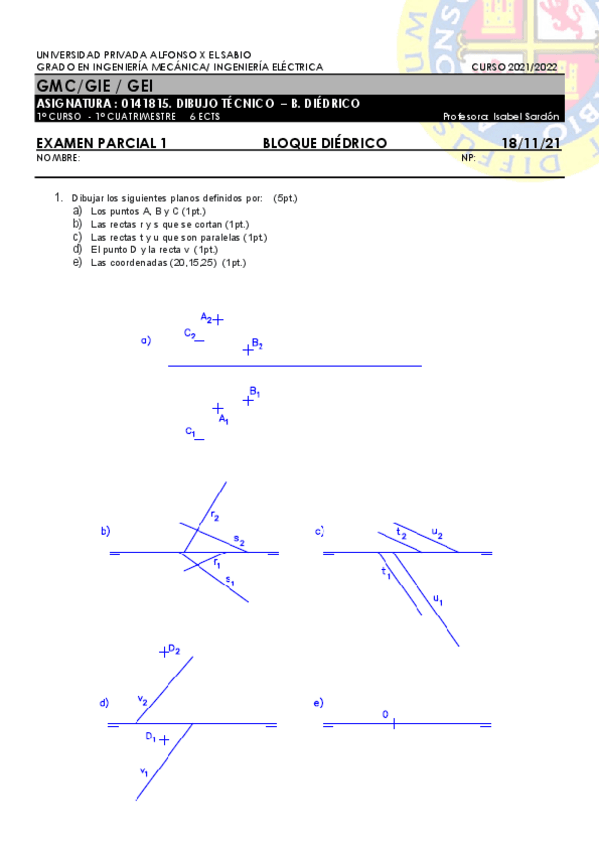 UNIVERSIDAD PRIVADA ALFONSO X EL SABIO
GRADO EN INGENIERÍA MECÁNICA/ INGENIERÍA ELÉCTRICA CURSO 2021/2022

GMC/GIE / GEI

ASIGNATURA : 0141815. DIBUJO TÉCNICO – B. DIÉDRICO
1º CURSO - 1º CUATRIMESTRE 6 ECTS Profesora: Isabel Sardón

EXAMEN PARCIAL 1 BLOQUE DIÉDRICO 18/11/21
NOMBRE: NP:

1. Dibujar los siguientes planos definidos por: (5pt.)
a) Los puntos A, B y C (1pt.)
b) Las rectas r y s que se cortan (1pt.)
c) Las rectas t y u que son paralelas (1pt.)
d) El punto D y la recta v (1pt.)
e) Las coordenadas (20,15,25) (1pt.)

a)
$A_2$
$C_2$
$B_2$
$B_1$
$A_1$
$C_1$

b)
$r_2$
$s_2$
$r_1$
$s_1$

c)
$t_2$
$u_2$
$t_1$
$u_1$

d)
$D_2$
$v_2$
$D_1$
$v_1$

e)
0